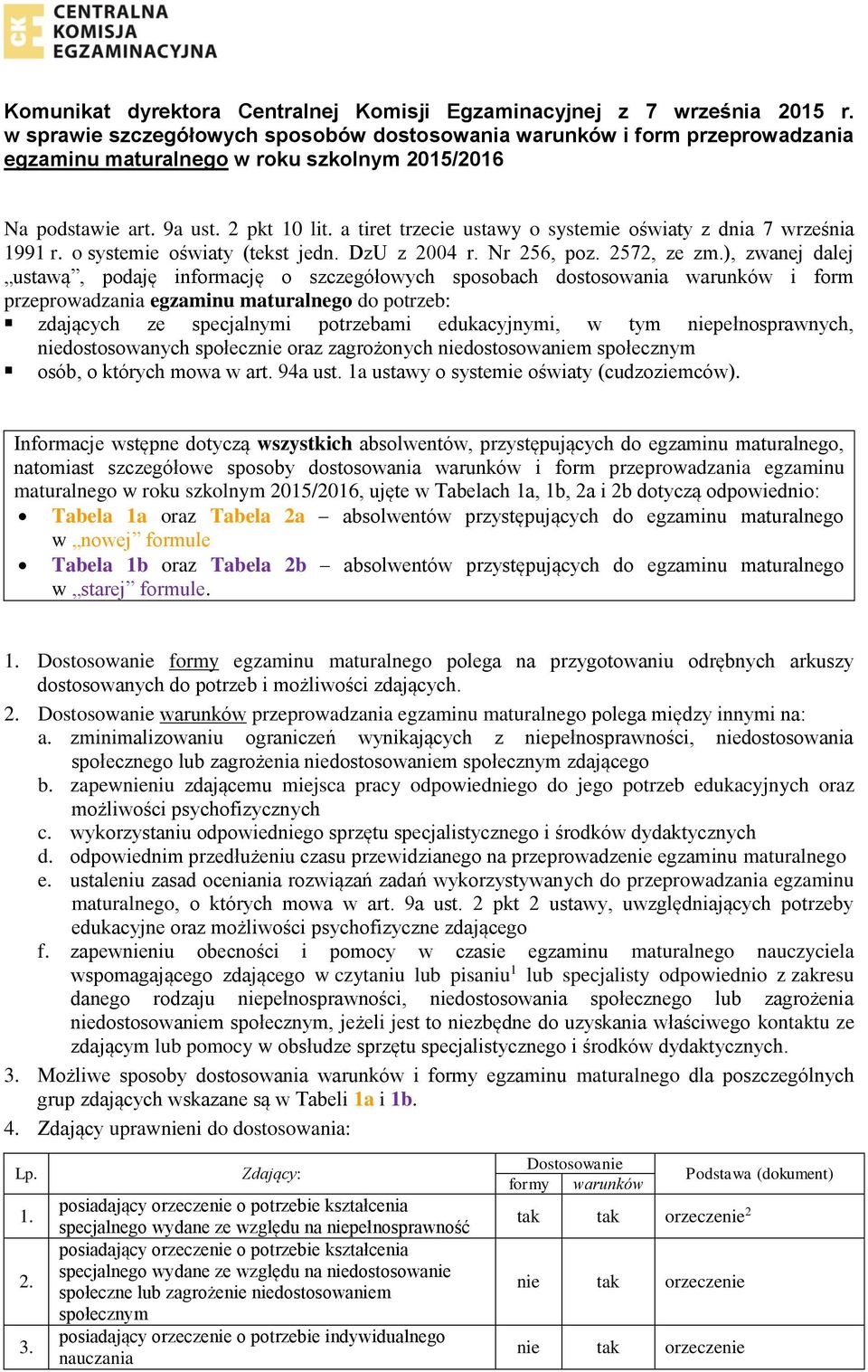 CK CENTRALNA KOMISJA EGZAMINACYJNA

Komunikat dyrektora Centralnej Komisji Egzaminacyjnej z 7 września 2015 r. w sprawie szczegółowych sposobów dostosowania warunków i form przeprowadzania egzaminu maturalnego w roku szkolnym 2015/2016

Na podstawie art. 9a ust. 2 pkt 10 lit. a tiret trzecie ustawy o systemie oświaty z dnia 7 września 1991 r. o systemie oświaty (tekst jedn. DzU z 2004 r. Nr 256, poz. 2572, ze zm.), zwanej dalej „ustawą”, podaję informację o szczegółowych sposobach dostosowania warunków i form przeprowadzania egzaminu maturalnego do potrzeb:
▪ zdających ze specjalnymi potrzebami edukacyjnymi, w tym niepełnosprawnych, niedostosowanych społecznie oraz zagrożonych niedostosowaniem społecznym
▪ osób, o których mowa w art. 94a ust. 1a ustawy o systemie oświaty (cudzoziemców).

Informacje wstępne dotyczą wszystkich absolwentów, przystępujących do egzaminu maturalnego, natomiast szczegółowe sposoby dostosowania warunków i form przeprowadzania egzaminu maturalnego w roku szkolnym 2015/2016, ujęte w Tabelach 1a, 1b, 2a i 2b dotyczą odpowiednio:
• Tabela 1a oraz Tabela 2a – absolwentów przystępujących do egzaminu maturalnego w „nowej” formule
• Tabela 1b oraz Tabela 2b – absolwentów przystępujących do egzaminu maturalnego w „starej” formule.

1. Dostosowanie formy egzaminu maturalnego polega na przygotowaniu odrębnych arkuszy dostosowanych do potrzeb i możliwości zdających.
2. Dostosowanie warunków przeprowadzania egzaminu maturalnego polega między innymi na:
a. zminimalizowaniu ograniczeń wynikających z niepełnosprawności, niedostosowania społecznego lub zagrożenia niedostosowaniem społecznym zdającego
b. zapewnieniu zdającemu miejsca pracy odpowiedniego do jego potrzeb edukacyjnych oraz możliwości psychofizycznych
c. wykorzystaniu odpowiedniego sprzętu specjalistycznego i środków dydaktycznych
d. odpowiednim przedłużeniu czasu przewidzianego na przeprowadzenie egzaminu maturalnego
e. ustaleniu zasad oceniania rozwiązań zadań wykorzystywanych do przeprowadzania egzaminu maturalnego, o których mowa w art. 9a ust. 2 pkt 2 ustawy, uwzględniających potrzeby edukacyjne oraz możliwości psychofizyczne zdającego
f. zapewnieniu obecności i pomocy w czasie egzaminu maturalnego nauczyciela wspomagającego zdającego w czytaniu lub pisaniu$^1$ lub specjalisty odpowiednio z zakresu danego rodzaju niepełnosprawności, niedostosowania społecznego lub zagrożenia niedostosowaniem społecznym, jeżeli jest to niezbędne do uzyskania właściwego kontaktu ze zdającym lub pomocy w obsłudze sprzętu specjalistycznego i środków dydaktycznych.
3. Możliwe sposoby dostosowania warunków i formy egzaminu maturalnego dla poszczególnych grup zdających wskazane są w Tabeli 1a i 1b.
4. Zdający uprawnieni do dostosowania:

| Lp. | Zdający: | Dostosowanie formy | Dostosowanie warunków | Podstawa (dokument) |
|---|---|---|---|---|
| 1. | posiadający orzeczenie o potrzebie kształcenia specjalnego wydane ze względu na niepełnosprawność | tak | tak | orzeczenie$^2$ |
| 2. | posiadający orzeczenie o potrzebie kształcenia specjalnego wydane ze względu na niedostosowanie społeczne lub zagrożenie niedostosowaniem społecznym | nie | tak | orzeczenie |
| 3. | posiadający orzeczenie o potrzebie indywidualnego nauczania | nie | tak | orzeczenie |